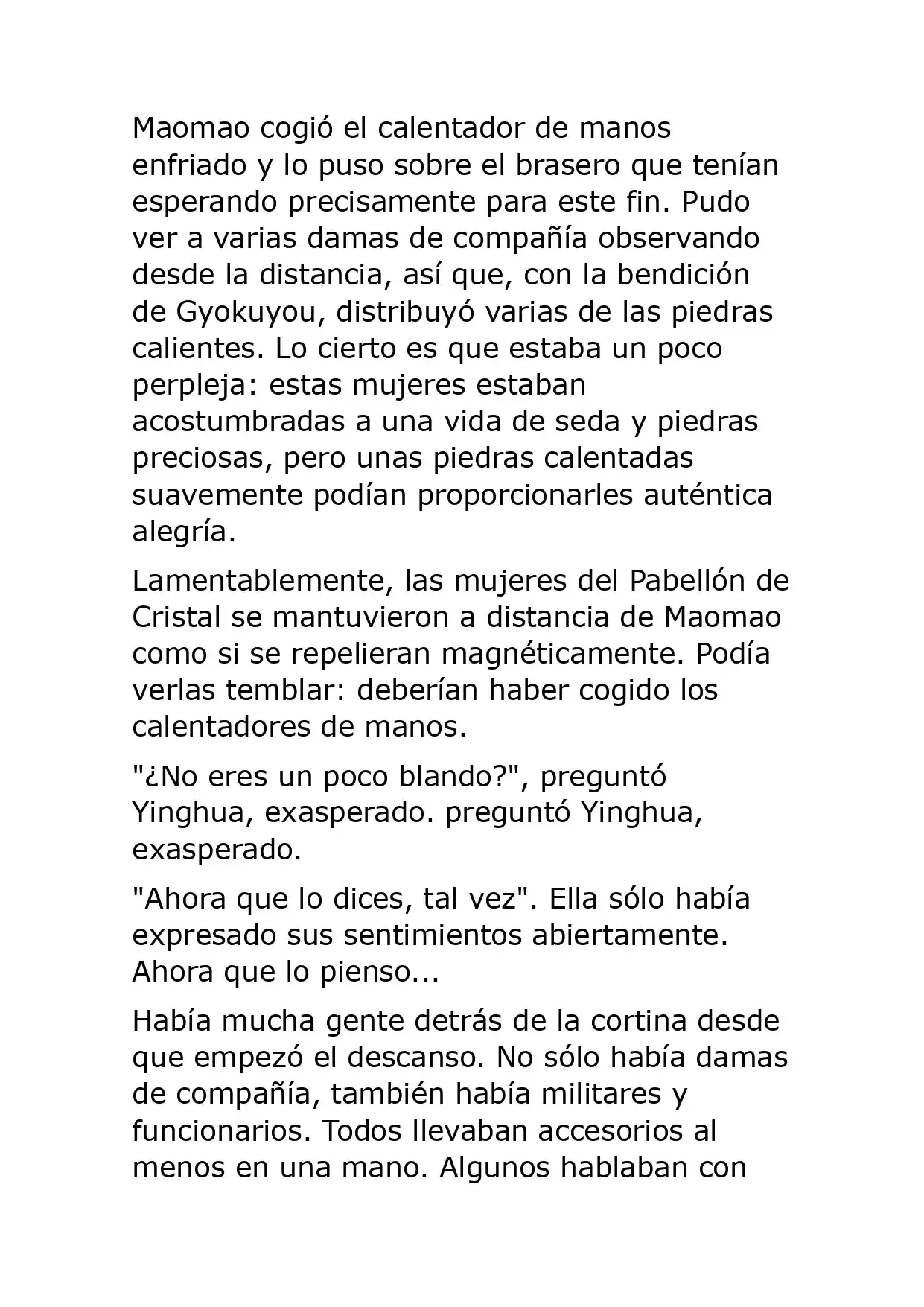 Maomao cogió el calentador de manos enfriado y lo puso sobre el brasero que tenían esperando precisamente para este fin. Pudo ver a varias damas de compañía observando desde la distancia, así que, con la bendición de Gyokuyou, distribuyó varias de las piedras calientes. Lo cierto es que estaba un poco perpleja: estas mujeres estaban acostumbradas a una vida de seda y piedras preciosas, pero unas piedras calentadas suavemente podían proporcionarles auténtica alegría.

Lamentablemente, las mujeres del Pabellón de Cristal se mantuvieron a distancia de Maomao como si se repelieran magnéticamente. Podía verlas temblar: deberían haber cogido los calentadores de manos.

"¿No eres un poco blando?", preguntó Yinghua, exasperado. preguntó Yinghua, exasperado.

"Ahora que lo dices, tal vez". Ella sólo había expresado sus sentimientos abiertamente. Ahora que lo pienso...

Había mucha gente detrás de la cortina desde que empezó el descanso. No sólo había damas de compañía, también había militares y funcionarios. Todos llevaban accesorios al menos en una mano. Algunos hablaban con